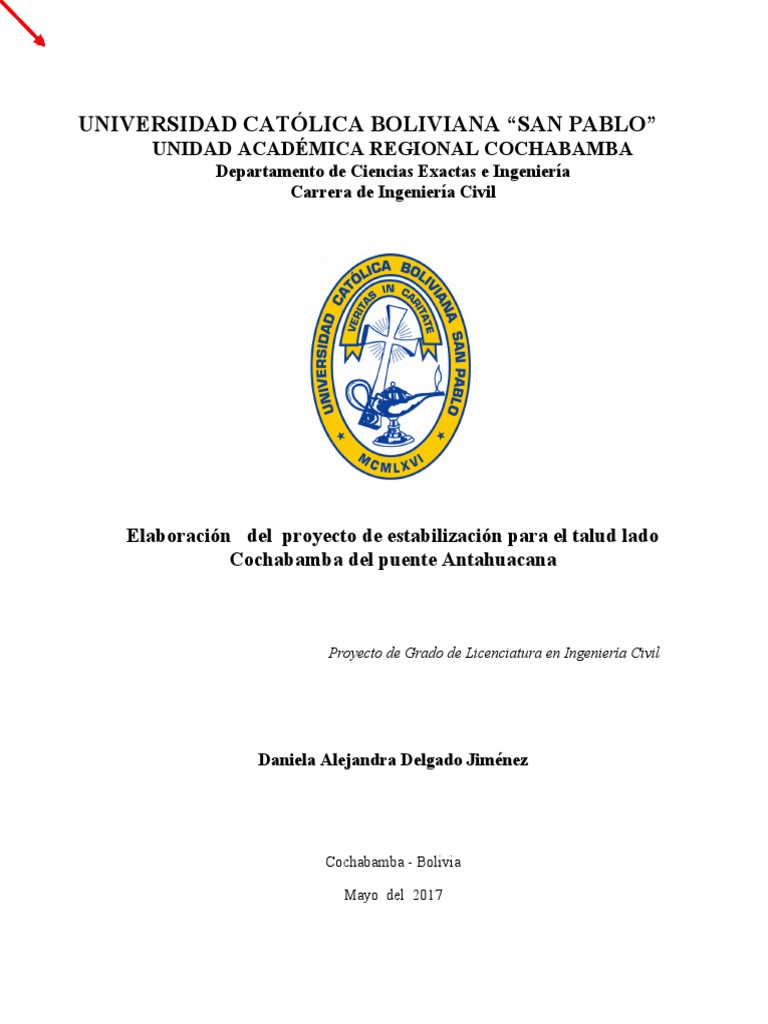 UNIVERSIDAD CATÓLICA BOLIVIANA “SAN PABLO”
UNIDAD ACADÉMICA REGIONAL COCHABAMBA
Departamento de Ciencias Exactas e Ingeniería
Carrera de Ingeniería Civil

UNIVERSIDAD CATÓLICA BOLIVIANA SAN PABLO
VERITAS IN CARITATE
MCMLXVI

Elaboración del proyecto de estabilización para el talud lado Cochabamba del puente Antahuacana

Proyecto de Grado de Licenciatura en Ingeniería Civil

Daniela Alejandra Delgado Jiménez

Cochabamba - Bolivia

Mayo del 2017